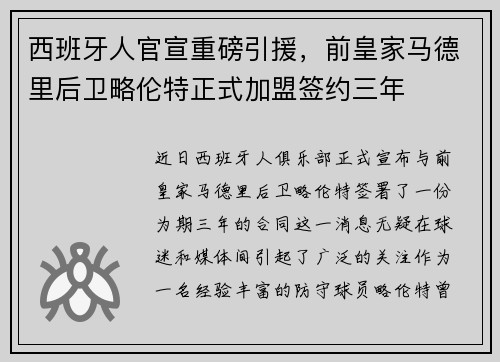 西班牙人官宣重磅引援，前皇家马德里后卫略伦特正式加盟签约三年

近日西班牙人俱乐部正式宣布与前皇家马德里后卫略伦特签署了一份为期三年的合同这一消息无疑在球迷和媒体间引起了广泛的关注作为一名经验丰富的防守球员略伦特曾